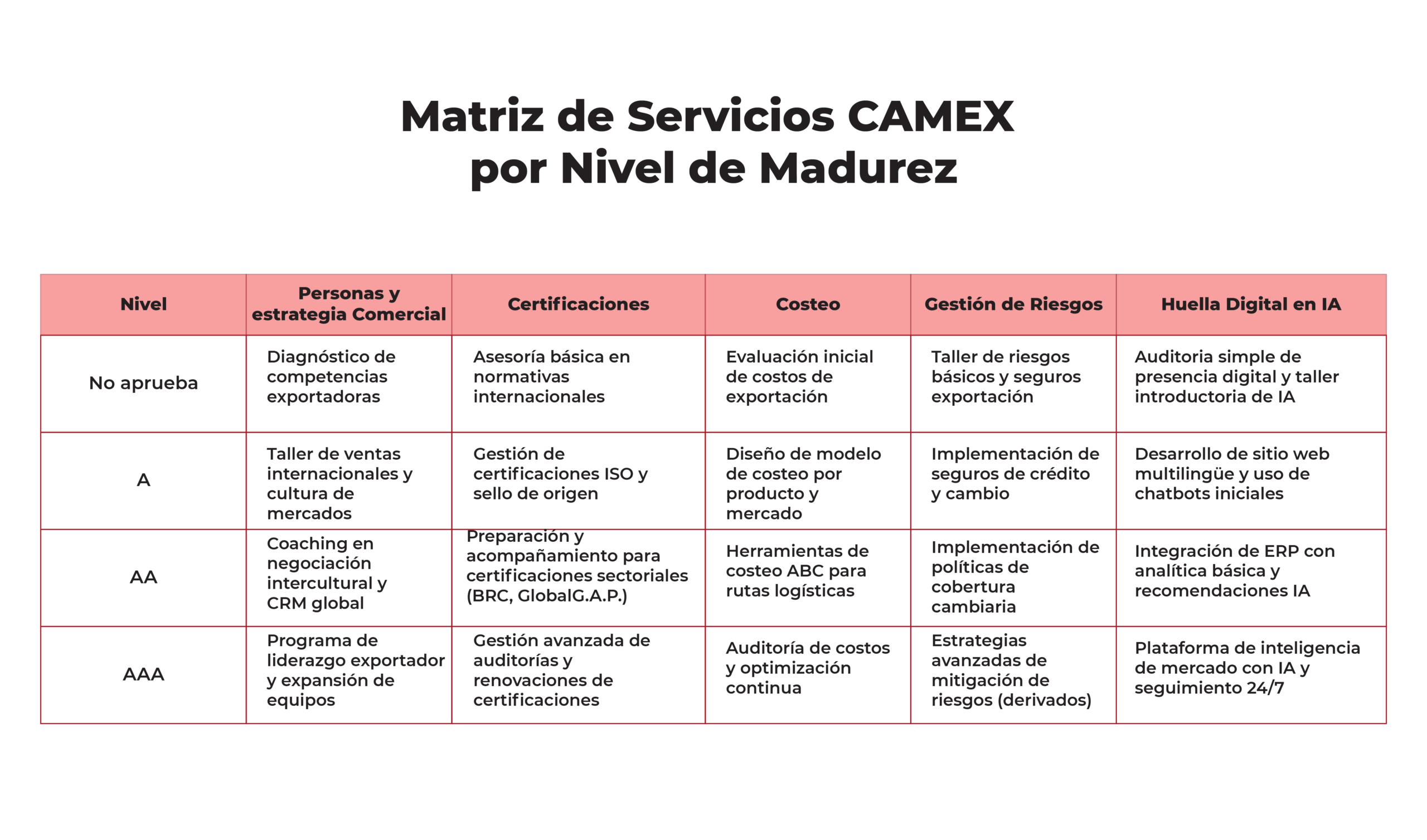 Matriz de Servicios CAMEX
por Nivel de Madurez

| Nivel | Personas y estrategia Comercial | Certificaciones | Costeo | Gestión de Riesgos | Huella Digital en IA |
|---|---|---|---|---|---|
| No aprueba | Diagnóstico de competencias exportadoras | Asesoría básica en normativas internacionales | Evaluación inicial de costos de exportación | Taller de riesgos básicos y seguros exportación | Auditoria simple de presencia digital y taller introductoria de IA |
| A | Taller de ventas internacionales y cultura de mercados | Gestión de certificaciones ISO y sello de origen | Diseño de modelo de costeo por producto y mercado | Implementación de seguros de crédito y cambio | Desarrollo de sitio web multilingüe y uso de chatbots iniciales |
| AA | Coaching en negociación intercultural y CRM global | Preparación y acompañamiento para certificaciones sectoriales (BRC, GlobalG.A.P.) | Herramientas de costeo ABC para rutas logísticas | Implementación de políticas de cobertura cambiaria | Integración de ERP con analítica básica y recomendaciones IA |
| AAA | Programa de liderazgo exportador y expansión de equipos | Gestión avanzada de auditorías y renovaciones de certificaciones | Auditoría de costos y optimización continua | Estrategias avanzadas de mitigación de riesgos (derivados) | Plataforma de inteligencia de mercado con IA y seguimiento 24/7 |